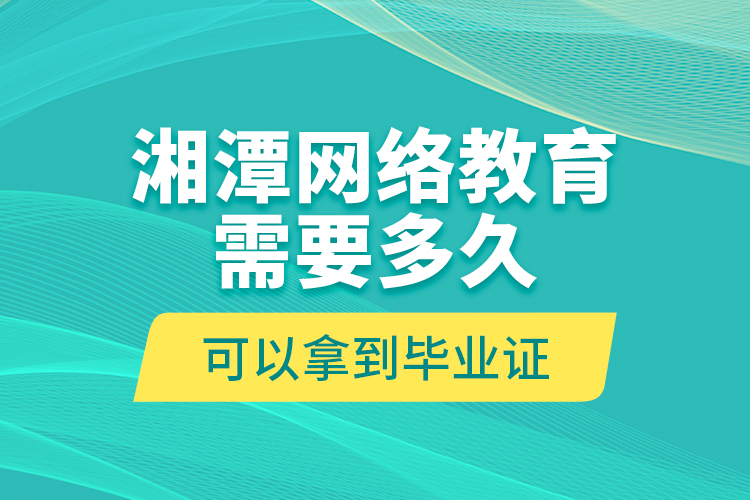 湘潭网络教育
需要多久

可以拿到毕业证